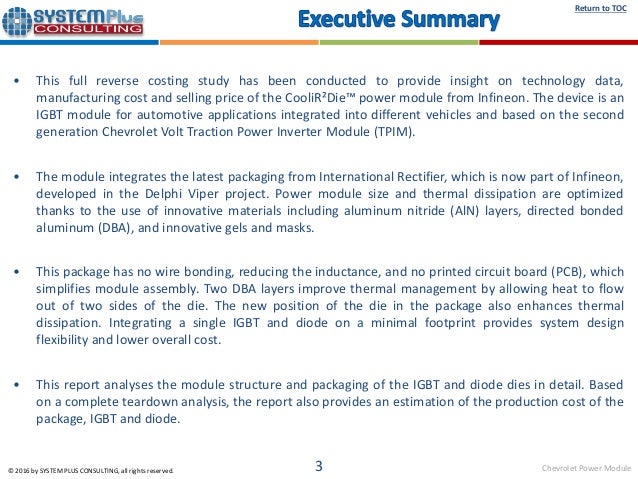 SYSTEMPlus CONSULTING

Executive Summary

Return to TOC

• This full reverse costing study has been conducted to provide insight on technology data, manufacturing cost and selling price of the CooliR²Die™ power module from Infineon. The device is an IGBT module for automotive applications integrated into different vehicles and based on the second generation Chevrolet Volt Traction Power Inverter Module (TPIM).

• The module integrates the latest packaging from International Rectifier, which is now part of Infineon, developed in the Delphi Viper project. Power module size and thermal dissipation are optimized thanks to the use of innovative materials including aluminum nitride (AlN) layers, directed bonded aluminum (DBA), and innovative gels and masks.

• This package has no wire bonding, reducing the inductance, and no printed circuit board (PCB), which simplifies module assembly. Two DBA layers improve thermal management by allowing heat to flow out of two sides of the die. The new position of the die in the package also enhances thermal dissipation. Integrating a single IGBT and diode on a minimal footprint provides system design flexibility and lower overall cost.

• This report analyses the module structure and packaging of the IGBT and diode dies in detail. Based on a complete teardown analysis, the report also provides an estimation of the production cost of the package, IGBT and diode.

© 2016 by SYSTEM PLUS CONSULTING, all rights reserved.

3

Chevrolet Power Module